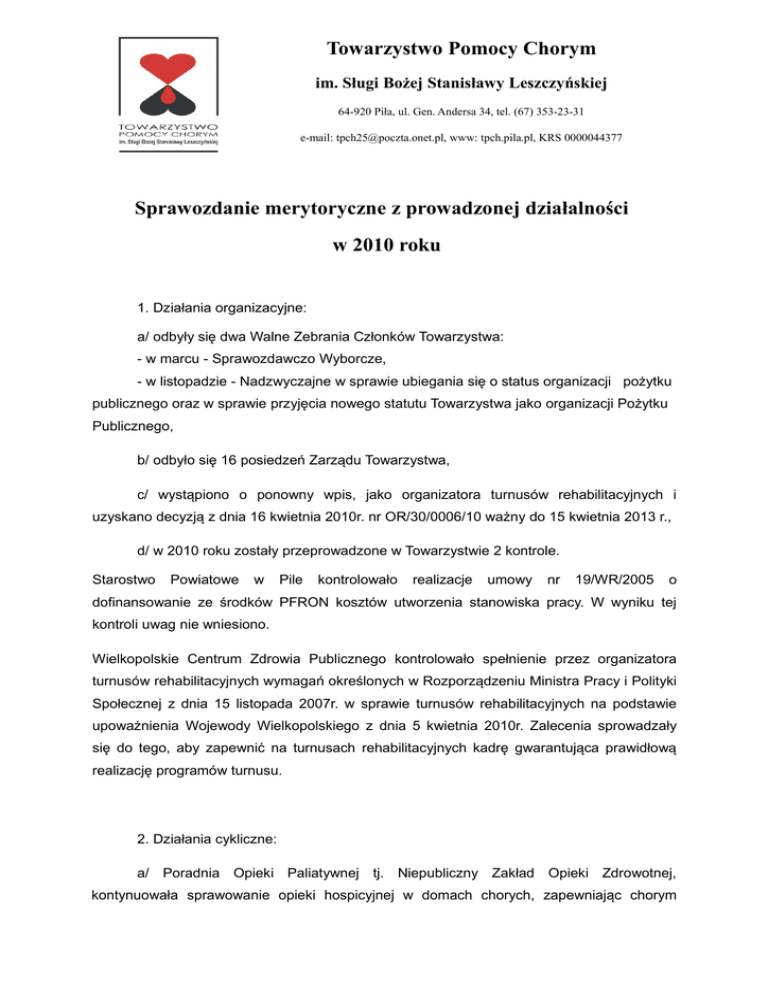 TOWARZYSTWO POMOCY CHORYM im. Sługi Bożej Stanisławy Leszczyńskiej

Towarzystwo Pomocy Chorym

im. Sługi Bożej Stanisławy Leszczyńskiej

64-920 Piła, ul. Gen. Andersa 34, tel. (67) 353-23-31

e-mail: tpch25@poczta.onet.pl, www: tpch.pila.pl, KRS 0000044377

Sprawozdanie merytoryczne z prowadzonej działalności w 2010 roku

1. Działania organizacyjne:

a/ odbyły się dwa Walne Zebrania Członków Towarzystwa:
- w marcu - Sprawozdawczo Wyborcze,
- w listopadzie - Nadzwyczajne w sprawie ubiegania się o status organizacji pożytku publicznego oraz w sprawie przyjęcia nowego statutu Towarzystwa jako organizacji Pożytku Publicznego,

b/ odbyło się 16 posiedzeń Zarządu Towarzystwa,

c/ wystąpiono o ponowny wpis, jako organizatora turnusów rehabilitacyjnych i uzyskano decyzją z dnia 16 kwietnia 2010r. nr OR/30/0006/10 ważny do 15 kwietnia 2013 r.,

d/ w 2010 roku zostały przeprowadzone w Towarzystwie 2 kontrole.

Starostwo Powiatowe w Pile kontrolowało realizacje umowy nr 19/WR/2005 o dofinansowanie ze środków PFRON kosztów utworzenia stanowiska pracy. W wyniku tej kontroli uwag nie wniesiono.

Wielkopolskie Centrum Zdrowia Publicznego kontrolowało spełnienie przez organizatora turnusów rehabilitacyjnych wymagań określonych w Rozporządzeniu Ministra Pracy i Polityki Społecznej z dnia 15 listopada 2007r. w sprawie turnusów rehabilitacyjnych na podstawie upoważnienia Wojewody Wielkopolskiego z dnia 5 kwietnia 2010r. Zalecenia sprowadzały się do tego, aby zapewnić na turnusach rehabilitacyjnych kadrę gwarantująca prawidłową realizację programów turnusu.

2. Działania cykliczne:

a/ Poradnia Opieki Paliatywnej tj. Niepubliczny Zakład Opieki Zdrowotnej, kontynuowała sprawowanie opieki hospicyjnej w domach chorych, zapewniając chorym